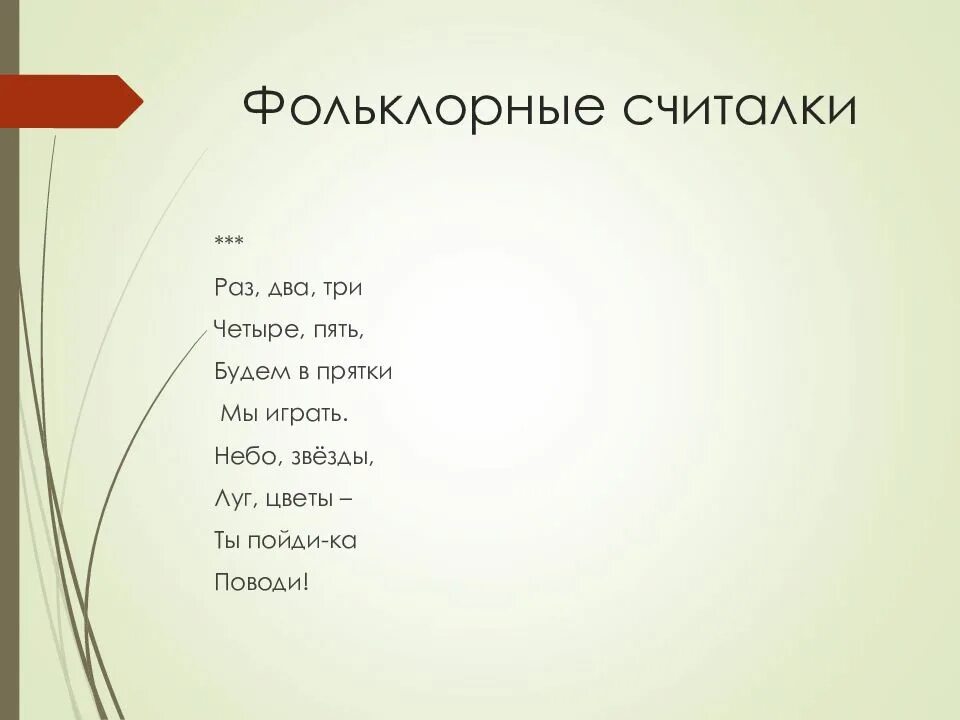 Фольклорные считалки

***

Раз, два, три

Четыре, пять,

Будем в прятки

Мы играть.

Небо, звёзды,

Луг, цветы –

Ты пойди-ка

Поводи!